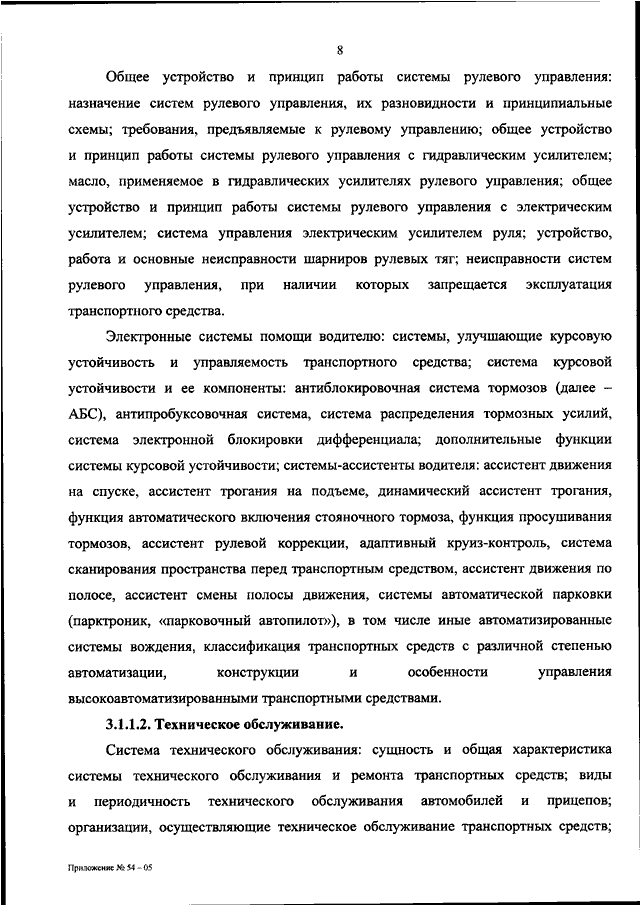 8

Общее устройство и принцип работы системы рулевого управления: назначение систем рулевого управления, их разновидности и принципиальные схемы; требования, предъявляемые к рулевому управлению; общее устройство и принцип работы системы рулевого управления с гидравлическим усилителем; масло, применяемое в гидравлических усилителях рулевого управления; общее устройство и принцип работы системы рулевого управления с электрическим усилителем; система управления электрическим усилителем руля; устройство, работа и основные неисправности шарниров рулевых тяг; неисправности систем рулевого управления, при наличии которых запрещается эксплуатация транспортного средства.

Электронные системы помощи водителю: системы, улучшающие курсовую устойчивость и управляемость транспортного средства; система курсовой устойчивости и ее компоненты: антиблокировочная система тормозов (далее – АБС), антипробуксовочная система, система распределения тормозных усилий, система электронной блокировки дифференциала; дополнительные функции системы курсовой устойчивости; системы-ассистенты водителя: ассистент движения на спуске, ассистент трогания на подъеме, динамический ассистент трогания, функция автоматического включения стояночного тормоза, функция просушивания тормозов, ассистент рулевой коррекции, адаптивный круиз-контроль, система сканирования пространства перед транспортным средством, ассистент движения по полосе, ассистент смены полосы движения, системы автоматической парковки (парктроник, «парковочный автопилот»), в том числе иные автоматизированные системы вождения, классификация транспортных средств с различной степенью автоматизации, конструкции и особенности управления высокоавтоматизированными транспортными средствами.

3.1.1.2. Техническое обслуживание.

Система технического обслуживания: сущность и общая характеристика системы технического обслуживания и ремонта транспортных средств; виды и периодичность технического обслуживания автомобилей и прицепов; организации, осуществляющие техническое обслуживание транспортных средств;

Приложение № 54 – 05